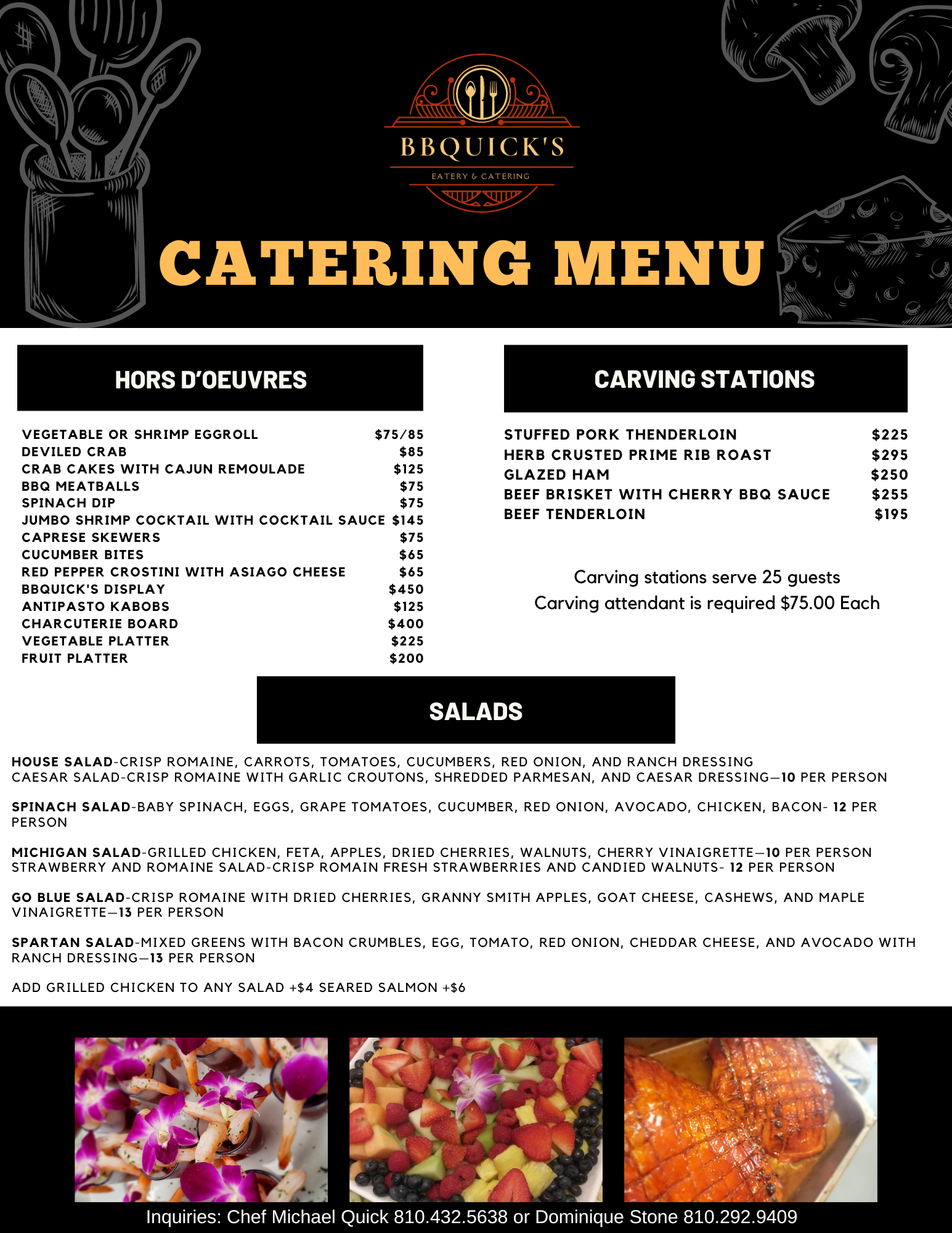 BBQUICK'S
EATERY & CATERING

CATERING MENU

HORS D'OEUVRES

| | |
|---|---|
| VEGETABLE OR SHRIMP EGGROLL | \$75/85 |
| DEVILED CRAB | \$85 |
| CRAB CAKES WITH CAJUN REMOULADE | \$125 |
| BBQ MEATBALLS | \$75 |
| SPINACH DIP | \$75 |
| JUMBO SHRIMP COCKTAIL WITH COCKTAIL SAUCE | \$145 |
| CAPRESE SKEWERS | \$75 |
| CUCUMBER BITES | \$65 |
| RED PEPPER CROSTINI WITH ASIAGO CHEESE | \$65 |
| BBQUICK'S DISPLAY | \$450 |
| ANTIPASTO KABOBS | \$125 |
| CHARCUTERIE BOARD | \$400 |
| VEGETABLE PLATTER | \$225 |
| FRUIT PLATTER | \$200 |

CARVING STATIONS

| | |
|---|---|
| STUFFED PORK THENDERLOIN | \$225 |
| HERB CRUSTED PRIME RIB ROAST | \$295 |
| GLAZED HAM | \$250 |
| BEEF BRISKET WITH CHERRY BBQ SAUCE | \$255 |
| BEEF TENDERLOIN | \$195 |

Carving stations serve 25 guests
Carving attendant is required \$75.00 Each

SALADS

HOUSE SALAD-CRISP ROMAINE, CARROTS, TOMATOES, CUCUMBERS, RED ONION, AND RANCH DRESSING
CAESAR SALAD-CRISP ROMAINE WITH GARLIC CROUTONS, SHREDDED PARMESAN, AND CAESAR DRESSING—10 PER PERSON

SPINACH SALAD-BABY SPINACH, EGGS, GRAPE TOMATOES, CUCUMBER, RED ONION, AVOCADO, CHICKEN, BACON- 12 PER PERSON

MICHIGAN SALAD-GRILLED CHICKEN, FETA, APPLES, DRIED CHERRIES, WALNUTS, CHERRY VINAIGRETTE—10 PER PERSON
STRAWBERRY AND ROMAINE SALAD-CRISP ROMAIN FRESH STRAWBERRIES AND CANDIED WALNUTS- 12 PER PERSON

GO BLUE SALAD-CRISP ROMAINE WITH DRIED CHERRIES, GRANNY SMITH APPLES, GOAT CHEESE, CASHEWS, AND MAPLE VINAIGRETTE—13 PER PERSON

SPARTAN SALAD-MIXED GREENS WITH BACON CRUMBLES, EGG, TOMATO, RED ONION, CHEDDAR CHEESE, AND AVOCADO WITH RANCH DRESSING—13 PER PERSON

ADD GRILLED CHICKEN TO ANY SALAD +\$4 SEARED SALMON +\$6

Inquiries: Chef Michael Quick 810.432.5638 or Dominique Stone 810.292.9409